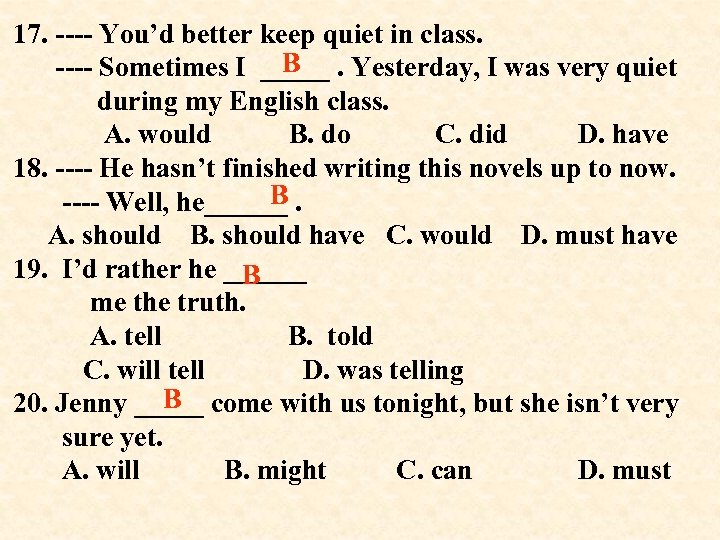 17. ---- You'd better keep quiet in class.
---- Sometimes I __B__ . Yesterday, I was very quiet during my English class.
A. would B. do C. did D. have

18. ---- He hasn't finished writing this novels up to now.
---- Well, he__B__ .
A. should B. should have C. would D. must have

19. I'd rather he __B__ me the truth.
A. tell B. told
C. will tell D. was telling

20. Jenny __B__ come with us tonight, but she isn't very sure yet.
A. will B. might C. can D. must